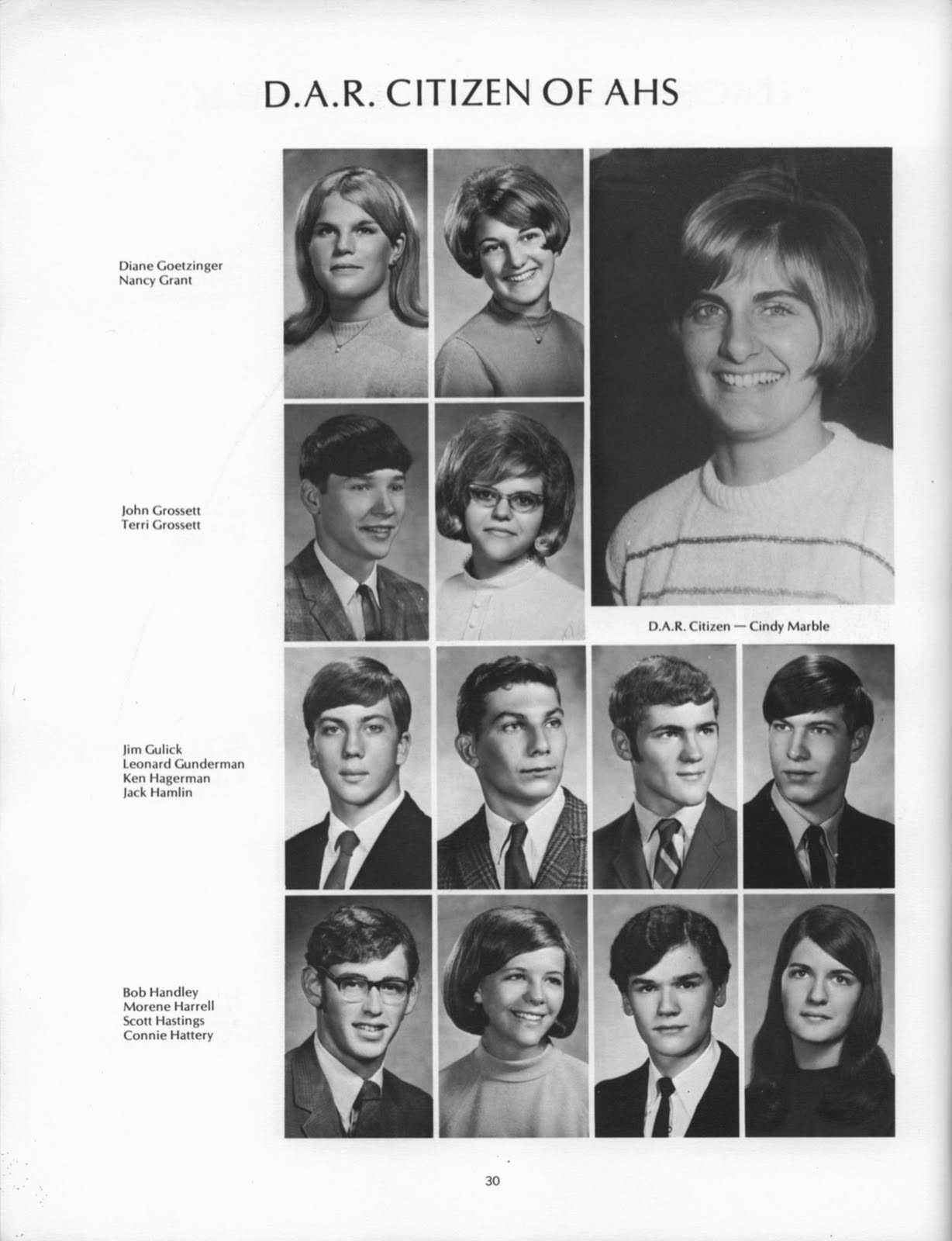 D.A.R. CITIZEN OF AHS

Diane Goetzinger
Nancy Grant

John Grossett
Terri Grossett

D.A.R. Citizen — Cindy Marble

Jim Gulick
Leonard Gunderman
Ken Hagerman
Jack Hamlin

Bob Handley
Morene Harrell
Scott Hastings
Connie Hattery

30